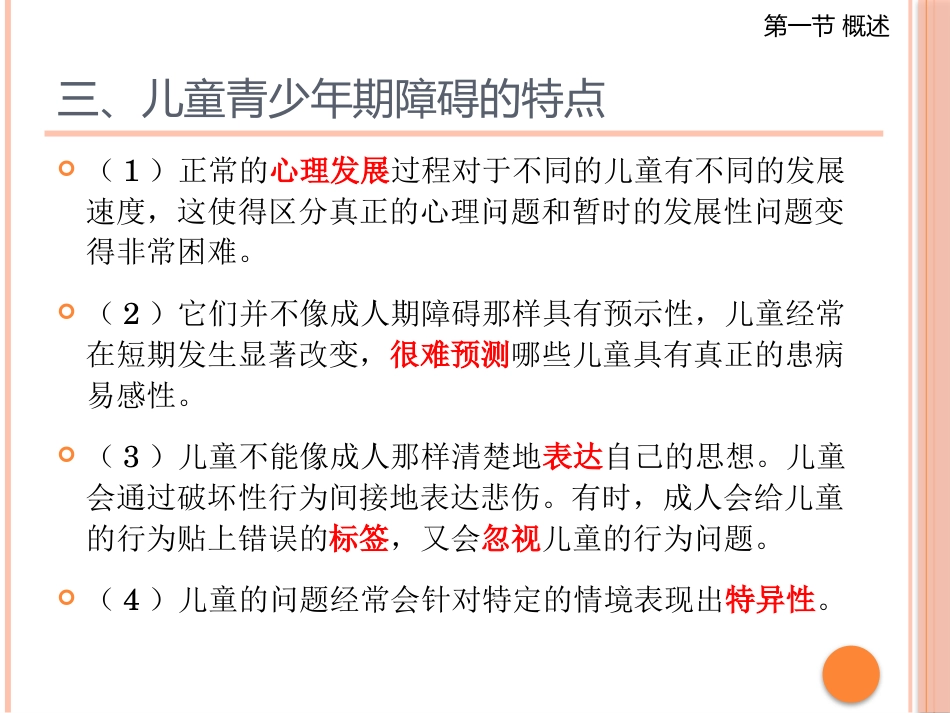 第一节 概述

三、儿童青少年期障碍的特点

（1）正常的心理发展过程对于不同的儿童有不同的发展速度，这使得区分真正的心理问题和暂时的发展性问题变得非常困难。

（2）它们并不像成人期障碍那样具有预示性，儿童经常在短期发生显著改变，很难预测哪些儿童具有真正的患病易感性。

（3）儿童不能像成人那样清楚地表达自己的思想。儿童会通过破坏性行为间接地表达悲伤。有时，成人会给儿童的行为贴上错误的标签，又会忽视儿童的行为问题。

（4）儿童的问题经常会针对特定的情境表现出特异性。